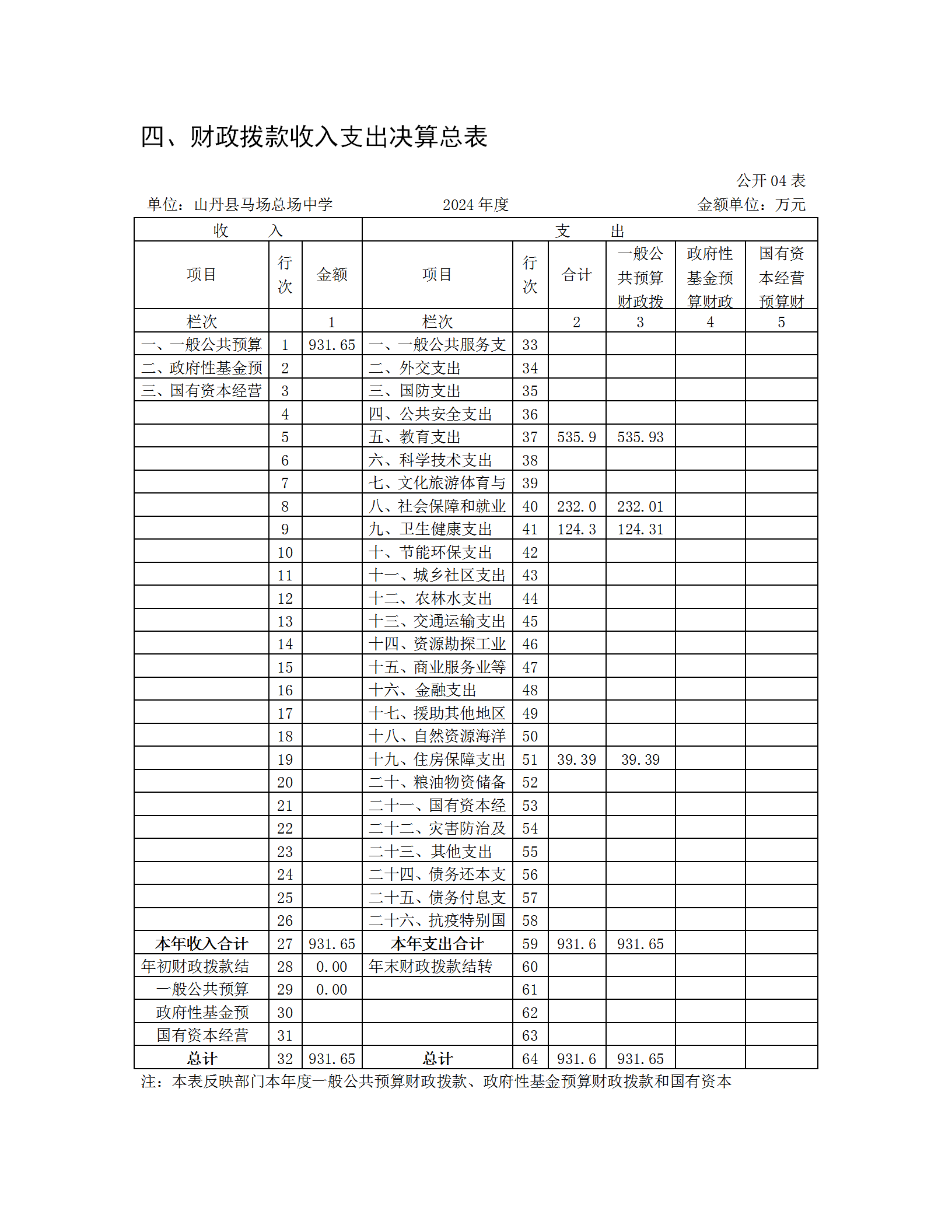 四、财政拨款收入支出决算总表

公开 04 表

单位：山丹县马场总场中学　　2024 年度　　金额单位：万元

| 收　入 | | | 支　出 | | | | | |
|---|---|---|---|---|---|---|---|---|
| 项目 | 行次 | 金额 | 项目 | 行次 | 合计 | 一般公共预算财政拨 | 政府性基金预算财政 | 国有资本经营预算财 |
| 栏次 | | 1 | 栏次 | | 2 | 3 | 4 | 5 |
| 一、一般公共预算 | 1 | 931.65 | 一、一般公共服务支 | 33 | | | | |
| 二、政府性基金预 | 2 | | 二、外交支出 | 34 | | | | |
| 三、国有资本经营 | 3 | | 三、国防支出 | 35 | | | | |
| | 4 | | 四、公共安全支出 | 36 | | | | |
| | 5 | | 五、教育支出 | 37 | 535.9 | 535.93 | | |
| | 6 | | 六、科学技术支出 | 38 | | | | |
| | 7 | | 七、文化旅游体育与 | 39 | | | | |
| | 8 | | 八、社会保障和就业 | 40 | 232.0 | 232.01 | | |
| | 9 | | 九、卫生健康支出 | 41 | 124.3 | 124.31 | | |
| | 10 | | 十、节能环保支出 | 42 | | | | |
| | 11 | | 十一、城乡社区支出 | 43 | | | | |
| | 12 | | 十二、农林水支出 | 44 | | | | |
| | 13 | | 十三、交通运输支出 | 45 | | | | |
| | 14 | | 十四、资源勘探工业 | 46 | | | | |
| | 15 | | 十五、商业服务业等 | 47 | | | | |
| | 16 | | 十六、金融支出 | 48 | | | | |
| | 17 | | 十七、援助其他地区 | 49 | | | | |
| | 18 | | 十八、自然资源海洋 | 50 | | | | |
| | 19 | | 十九、住房保障支出 | 51 | 39.39 | 39.39 | | |
| | 20 | | 二十、粮油物资储备 | 52 | | | | |
| | 21 | | 二十一、国有资本经 | 53 | | | | |
| | 22 | | 二十二、灾害防治及 | 54 | | | | |
| | 23 | | 二十三、其他支出 | 55 | | | | |
| | 24 | | 二十四、债务还本支 | 56 | | | | |
| | 25 | | 二十五、债务付息支 | 57 | | | | |
| | 26 | | 二十六、抗疫特别国 | 58 | | | | |
| 本年收入合计 | 27 | 931.65 | 本年支出合计 | 59 | 931.6 | 931.65 | | |
| 年初财政拨款结 | 28 | 0.00 | 年末财政拨款结转 | 60 | | | | |
| 一般公共预算 | 29 | 0.00 | | 61 | | | | |
| 政府性基金预 | 30 | | | 62 | | | | |
| 国有资本经营 | 31 | | | 63 | | | | |
| 总计 | 32 | 931.65 | 总计 | 64 | 931.6 | 931.65 | | |

注：本表反映部门本年度一般公共预算财政拨款、政府性基金预算财政拨款和国有资本